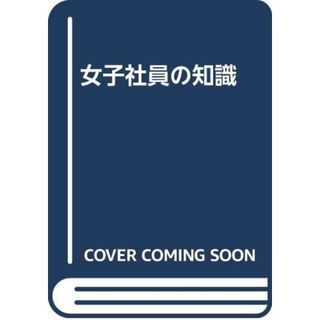 女子社員の知識

COVER COMING SOON